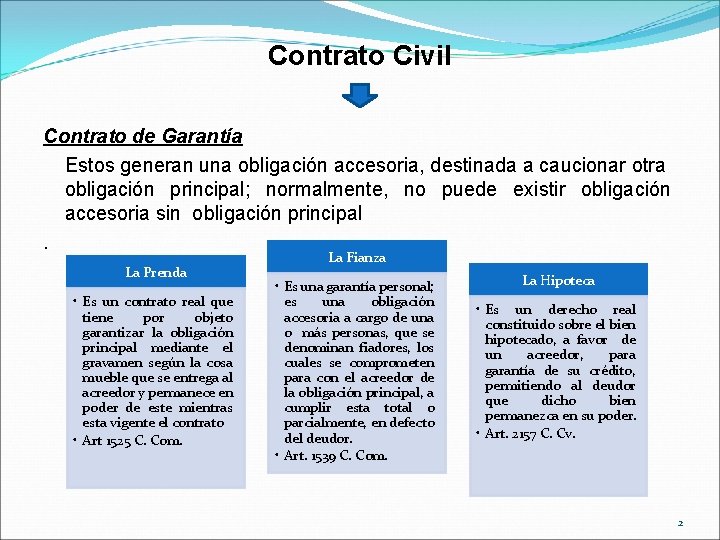 Contrato Civil

Contrato de Garantía

Estos generan una obligación accesoria, destinada a caucionar otra obligación principal; normalmente, no puede existir obligación accesoria sin obligación principal

.

La Prenda

• Es un contrato real que tiene por objeto garantizar la obligación principal mediante el gravamen según la cosa mueble que se entrega al acreedor y permanece en poder de este mientras esta vigente el contrato
• Art 1525 C. Com.

La Fianza

• Es una garantía personal; es una obligación accesoria a cargo de una o más personas, que se denominan fiadores, los cuales se comprometen para con el acreedor de la obligación principal, a cumplir esta total o parcialmente, en defecto del deudor.
• Art. 1539 C. Com.

La Hipoteca

• Es un derecho real constituido sobre el bien hipotecado, a favor de un acreedor, para garantía de su crédito, permitiendo al deudor que dicho bien permanezca en su poder.
• Art. 2157 C. Cv.

2